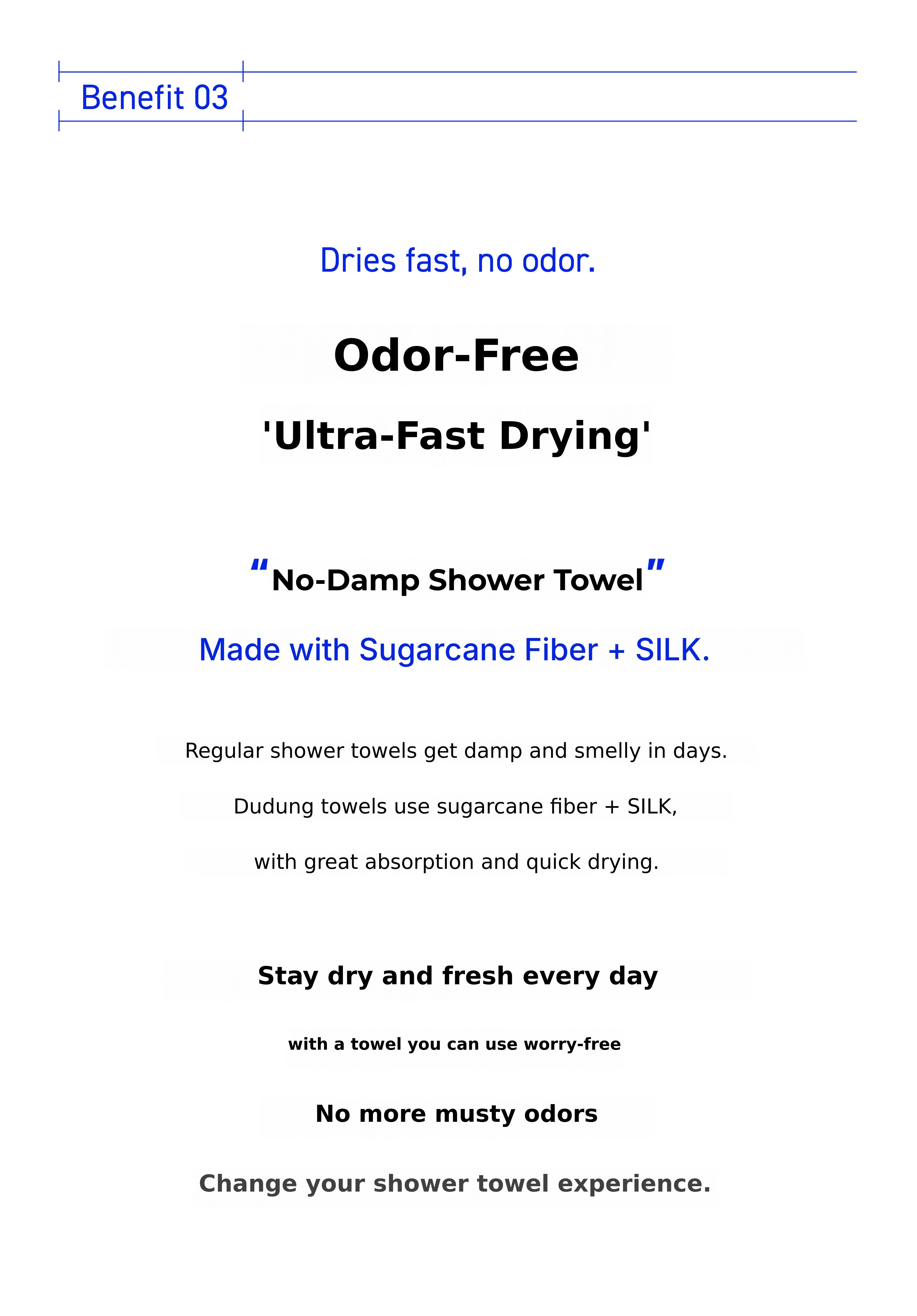 Benefit 03

Dries fast, no odor.

Odor-Free

'Ultra-Fast Drying'

"No-Damp Shower Towel"

Made with Sugarcane Fiber + SILK.

Regular shower towels get damp and smelly in days.

Dudung towels use sugarcane fiber + SILK,

with great absorption and quick drying.

Stay dry and fresh every day

with a towel you can use worry-free

No more musty odors

Change your shower towel experience.